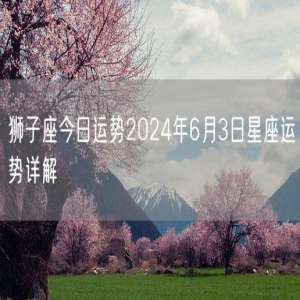 狮子座今日运势2024年6月3日星座运势详解